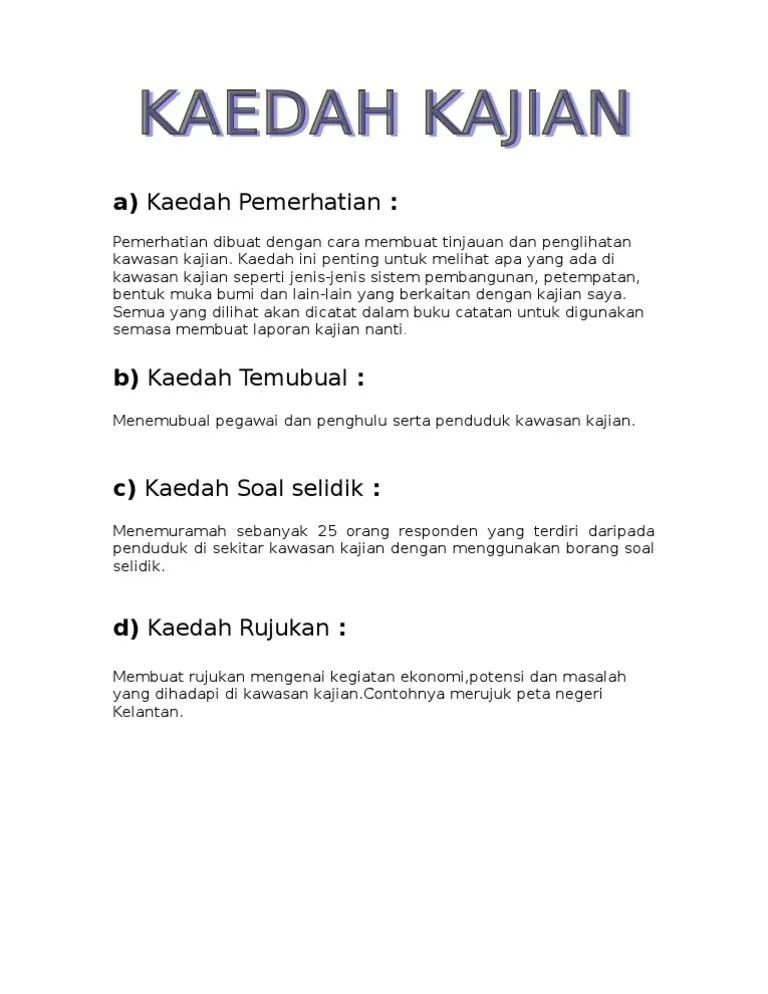 KAEDAH KAJIAN

a) Kaedah Pemerhatian :

Pemerhatian dibuat dengan cara membuat tinjauan dan penglihatan kawasan kajian. Kaedah ini penting untuk melihat apa yang ada di kawasan kajian seperti jenis-jenis sistem pembangunan, petempatan, bentuk muka bumi dan lain-lain yang berkaitan dengan kajian saya. Semua yang dilihat akan dicatat dalam buku catatan untuk digunakan semasa membuat laporan kajian nanti.

b) Kaedah Temubual :

Menemubual pegawai dan penghulu serta penduduk kawasan kajian.

c) Kaedah Soal selidik :

Menemuramah sebanyak 25 orang responden yang terdiri daripada penduduk di sekitar kawasan kajian dengan menggunakan borang soal selidik.

d) Kaedah Rujukan :

Membuat rujukan mengenai kegiatan ekonomi,potensi dan masalah yang dihadapi di kawasan kajian.Contohnya merujuk peta negeri Kelantan.